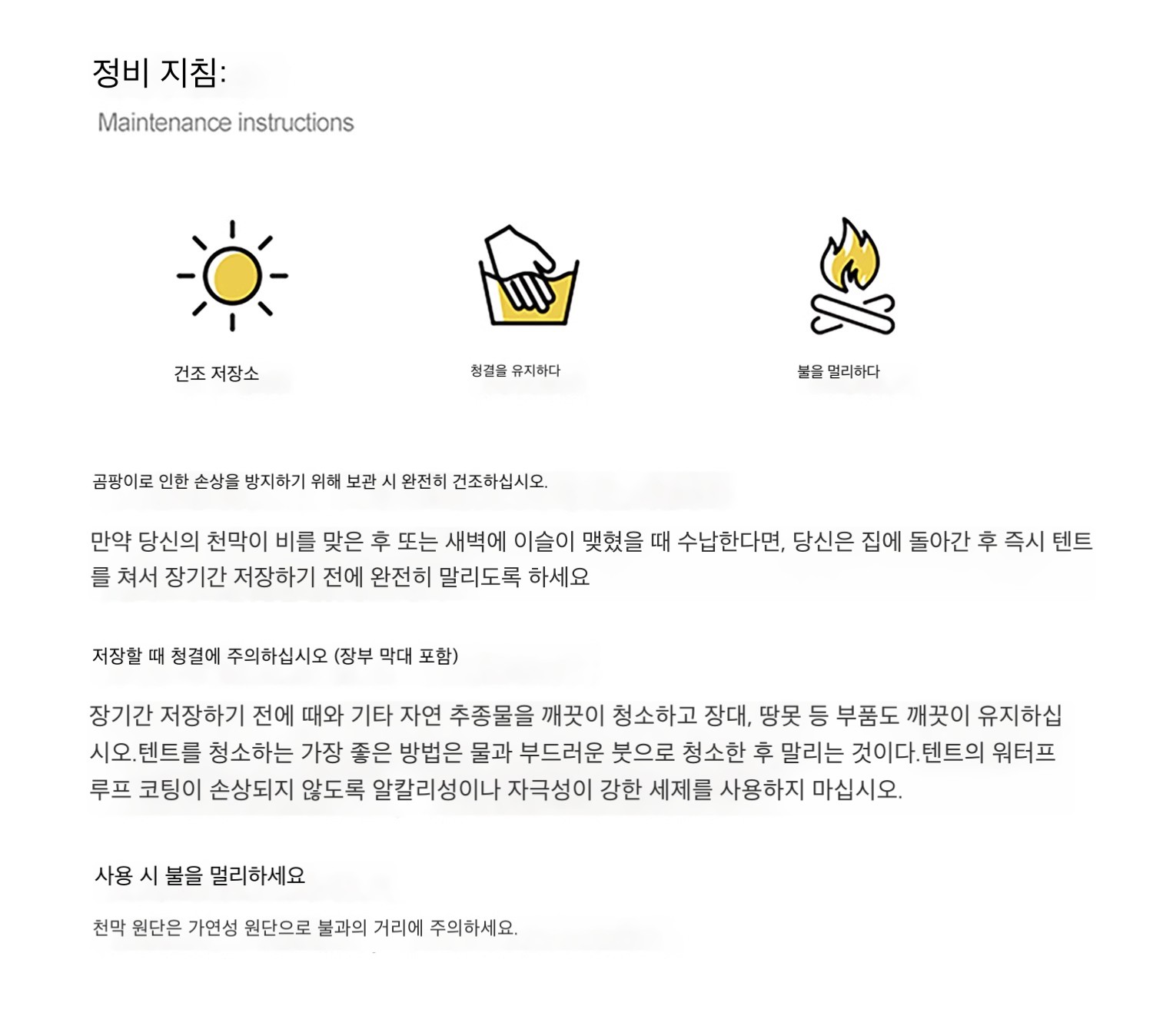 정비 지침:

Maintenance instructions

건조 저장소

청결을 유지하다

불을 멀리하다

곰팡이로 인한 손상을 방지하기 위해 보관 시 완전히 건조하십시오.

만약 당신의 천막이 비를 맞은 후 또는 새벽에 이슬이 맺혔을 때 수납한다면, 당신은 집에 돌아간 후 즉시 텐트를 쳐서 장기간 저장하기 전에 완전히 말리도록 하세요

저장할 때 청결에 주의하십시오 (장부 막대 포함)

장기간 저장하기 전에 때와 기타 자연 추종물을 깨끗이 청소하고 장대, 땅못 등 부품도 깨끗이 유지하십시오.텐트를 청소하는 가장 좋은 방법은 물과 부드러운 붓으로 청소한 후 말리는 것이다.텐트의 워터프루프 코팅이 손상되지 않도록 알칼리성이나 자극성이 강한 세제를 사용하지 마십시오.

사용 시 불을 멀리하세요

천막 원단은 가연성 원단으로 불과의 거리에 주의하세요.